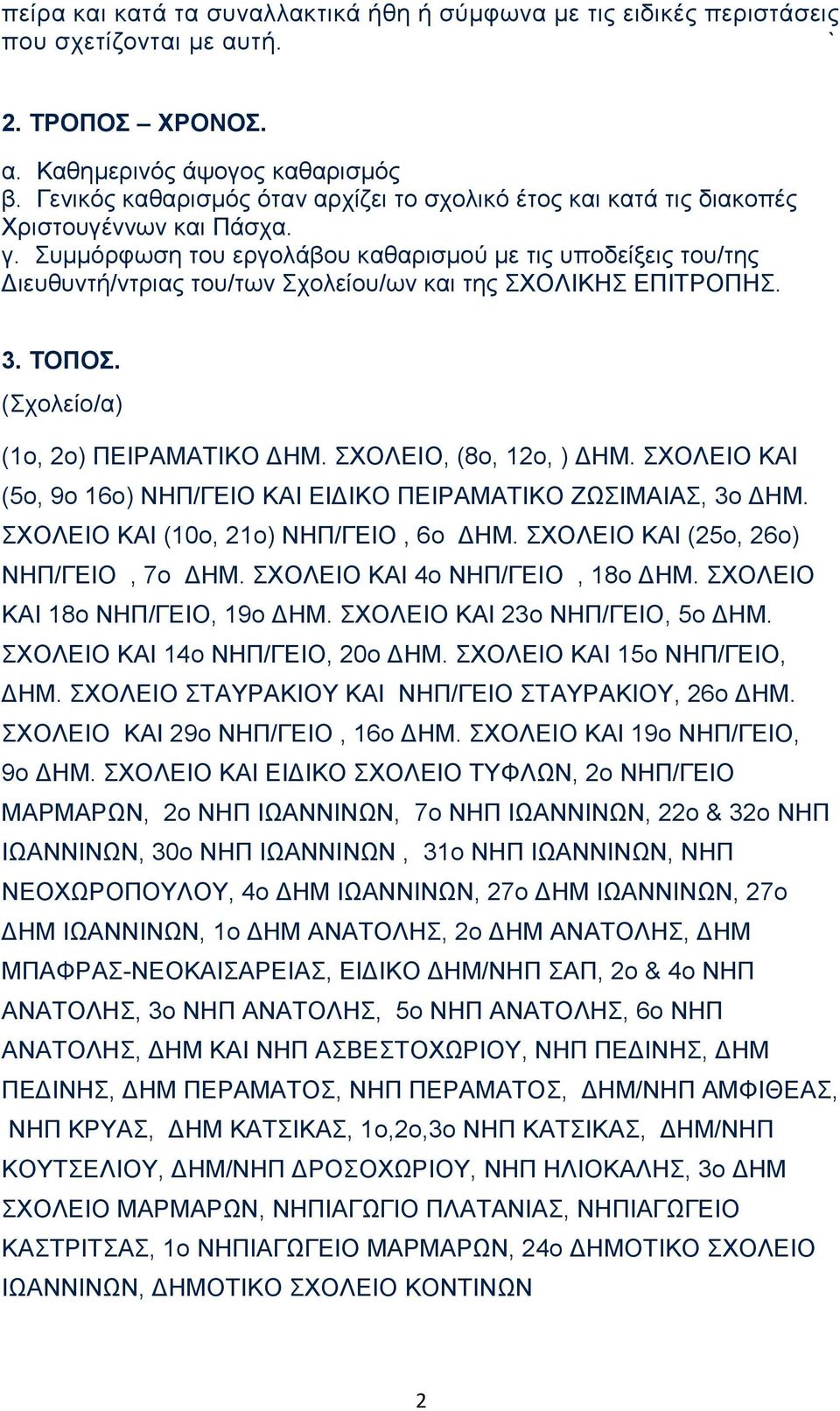 πείρα και κατά τα συναλλακτικά ήθη ή σύμφωνα με τις ειδικές περιστάσεις που σχετίζονται με αυτή. `

2. ΤΡΟΠΟΣ – ΧΡΟΝΟΣ.

α. Καθημερινός άψογος καθαρισμός
β. Γενικός καθαρισμός όταν αρχίζει το σχολικό έτος και κατά τις διακοπές Χριστουγέννων και Πάσχα.
γ. Συμμόρφωση του εργολάβου καθαρισμού με τις υποδείξεις του/της Διευθυντή/ντριας του/των Σχολείου/ων και της ΣΧΟΛΙΚΗΣ ΕΠΙΤΡΟΠΗΣ.

3. ΤΟΠΟΣ.
(Σχολείο/α)

(1ο, 2ο) ΠΕΙΡΑΜΑΤΙΚΟ ΔΗΜ. ΣΧΟΛΕΙΟ, (8ο, 12ο, ) ΔΗΜ. ΣΧΟΛΕΙΟ ΚΑΙ (5ο, 9ο 16ο) ΝΗΠ/ΓΕΙΟ ΚΑΙ ΕΙΔΙΚΟ ΠΕΙΡΑΜΑΤΙΚΟ ΖΩΣΙΜΑΙΑΣ, 3ο ΔΗΜ. ΣΧΟΛΕΙΟ ΚΑΙ (10ο, 21ο) ΝΗΠ/ΓΕΙΟ , 6ο ΔΗΜ. ΣΧΟΛΕΙΟ ΚΑΙ (25ο, 26ο) ΝΗΠ/ΓΕΙΟ , 7ο ΔΗΜ. ΣΧΟΛΕΙΟ ΚΑΙ 4ο ΝΗΠ/ΓΕΙΟ , 18ο ΔΗΜ. ΣΧΟΛΕΙΟ ΚΑΙ 18ο ΝΗΠ/ΓΕΙΟ, 19ο ΔΗΜ. ΣΧΟΛΕΙΟ ΚΑΙ 23ο ΝΗΠ/ΓΕΙΟ, 5ο ΔΗΜ. ΣΧΟΛΕΙΟ ΚΑΙ 14ο ΝΗΠ/ΓΕΙΟ, 20ο ΔΗΜ. ΣΧΟΛΕΙΟ ΚΑΙ 15ο ΝΗΠ/ΓΕΙΟ, ΔΗΜ. ΣΧΟΛΕΙΟ ΣΤΑΥΡΑΚΙΟΥ ΚΑΙ ΝΗΠ/ΓΕΙΟ ΣΤΑΥΡΑΚΙΟΥ, 26ο ΔΗΜ. ΣΧΟΛΕΙΟ ΚΑΙ 29ο ΝΗΠ/ΓΕΙΟ , 16ο ΔΗΜ. ΣΧΟΛΕΙΟ ΚΑΙ 19ο ΝΗΠ/ΓΕΙΟ, 9ο ΔΗΜ. ΣΧΟΛΕΙΟ ΚΑΙ ΕΙΔΙΚΟ ΣΧΟΛΕΙΟ ΤΥΦΛΩΝ, 2ο ΝΗΠ/ΓΕΙΟ ΜΑΡΜΑΡΩΝ, 2ο ΝΗΠ ΙΩΑΝΝΙΝΩΝ, 7ο ΝΗΠ ΙΩΑΝΝΙΝΩΝ, 22ο & 32ο ΝΗΠ ΙΩΑΝΝΙΝΩΝ, 30ο ΝΗΠ ΙΩΑΝΝΙΝΩΝ , 31ο ΝΗΠ ΙΩΑΝΝΙΝΩΝ, ΝΗΠ ΝΕΟΧΩΡΟΠΟΥΛΟΥ, 4ο ΔΗΜ ΙΩΑΝΝΙΝΩΝ, 27ο ΔΗΜ ΙΩΑΝΝΙΝΩΝ, 27ο ΔΗΜ ΙΩΑΝΝΙΝΩΝ, 1ο ΔΗΜ ΑΝΑΤΟΛΗΣ, 2ο ΔΗΜ ΑΝΑΤΟΛΗΣ, ΔΗΜ ΜΠΑΦΡΑΣ-ΝΕΟΚΑΙΣΑΡΕΙΑΣ, ΕΙΔΙΚΟ ΔΗΜ/ΝΗΠ ΣΑΠ, 2ο & 4ο ΝΗΠ ΑΝΑΤΟΛΗΣ, 3ο ΝΗΠ ΑΝΑΤΟΛΗΣ, 5ο ΝΗΠ ΑΝΑΤΟΛΗΣ, 6ο ΝΗΠ ΑΝΑΤΟΛΗΣ, ΔΗΜ ΚΑΙ ΝΗΠ ΑΣΒΕΣΤΟΧΩΡΙΟΥ, ΝΗΠ ΠΕΔΙΝΗΣ, ΔΗΜ ΠΕΔΙΝΗΣ, ΔΗΜ ΠΕΡΑΜΑΤΟΣ, ΝΗΠ ΠΕΡΑΜΑΤΟΣ, ΔΗΜ/ΝΗΠ ΑΜΦΙΘΕΑΣ, ΝΗΠ ΚΡΥΑΣ, ΔΗΜ ΚΑΤΣΙΚΑΣ, 1ο,2ο,3ο ΝΗΠ ΚΑΤΣΙΚΑΣ, ΔΗΜ/ΝΗΠ ΚΟΥΤΣΕΛΙΟΥ, ΔΗΜ/ΝΗΠ ΔΡΟΣΟΧΩΡΙΟΥ, ΝΗΠ ΗΛΙΟΚΑΛΗΣ, 3ο ΔΗΜ ΣΧΟΛΕΙΟ ΜΑΡΜΑΡΩΝ, ΝΗΠΙΑΓΩΓΙΟ ΠΛΑΤΑΝΙΑΣ, ΝΗΠΙΑΓΩΓΕΙΟ ΚΑΣΤΡΙΤΣΑΣ, 1ο ΝΗΠΙΑΓΩΓΕΙΟ ΜΑΡΜΑΡΩΝ, 24ο ΔΗΜΟΤΙΚΟ ΣΧΟΛΕΙΟ ΙΩΑΝΝΙΝΩΝ, ΔΗΜΟΤΙΚΟ ΣΧΟΛΕΙΟ ΚΟΝΤΙΝΩΝ

2